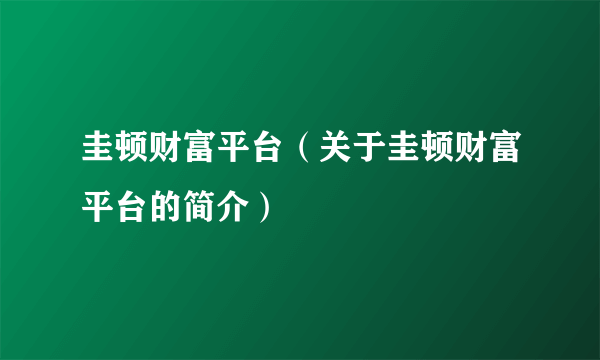 圭顿财富平台（关于圭顿财富平台的简介）